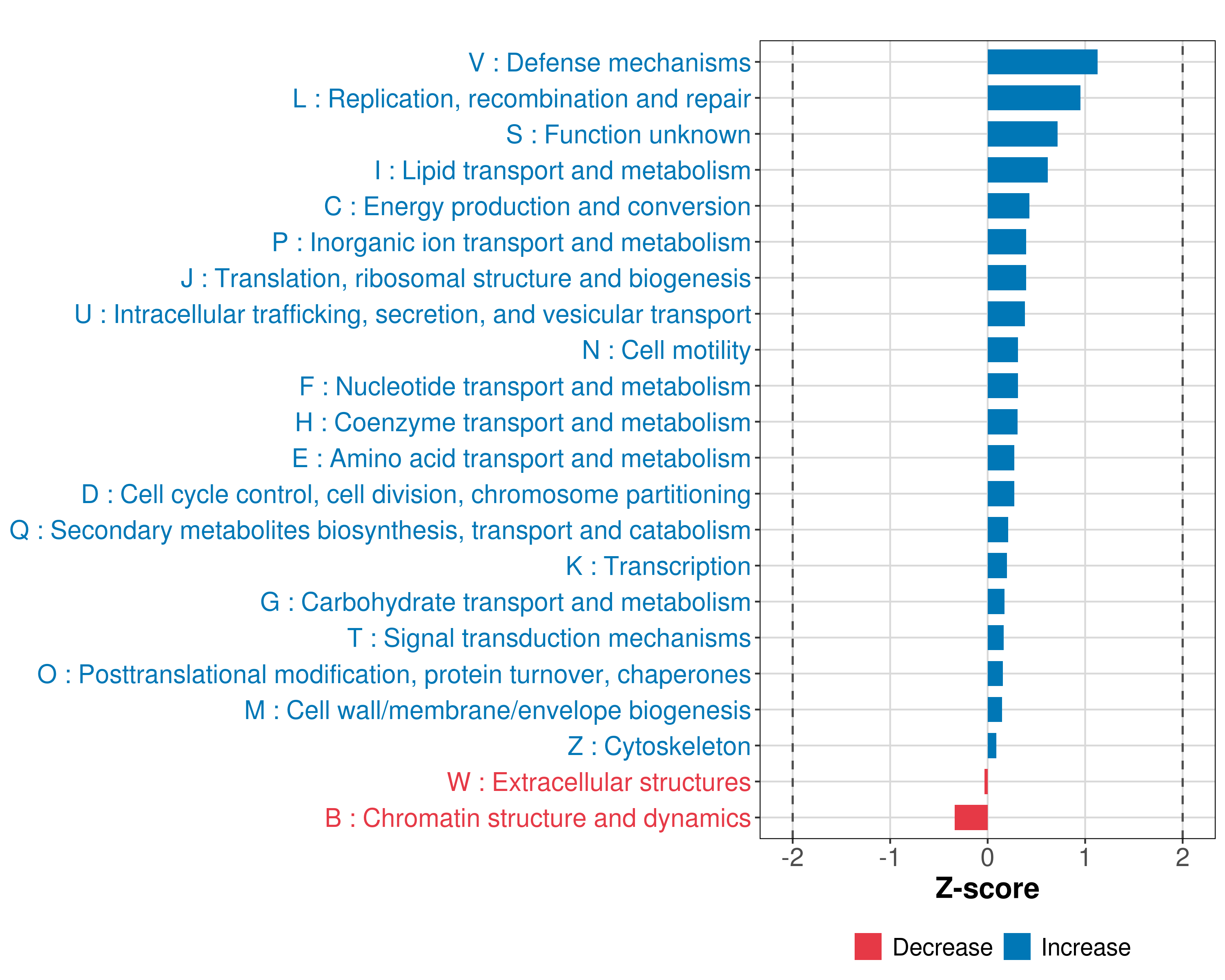 V : Defense mechanisms
L : Replication, recombination and repair
S : Function unknown
I : Lipid transport and metabolism
C : Energy production and conversion
P : Inorganic ion transport and metabolism
J : Translation, ribosomal structure and biogenesis
U : Intracellular trafficking, secretion, and vesicular transport
N : Cell motility
F : Nucleotide transport and metabolism
H : Coenzyme transport and metabolism
E : Amino acid transport and metabolism
D : Cell cycle control, cell division, chromosome partitioning
Q : Secondary metabolites biosynthesis, transport and catabolism
K : Transcription
G : Carbohydrate transport and metabolism
T : Signal transduction mechanisms
O : Posttranslational modification, protein turnover, chaperones
M : Cell wall/membrane/envelope biogenesis
Z : Cytoskeleton
W : Extracellular structures
B : Chromatin structure and dynamics

-2 -1 0 1 2

Z-score

Decrease Increase